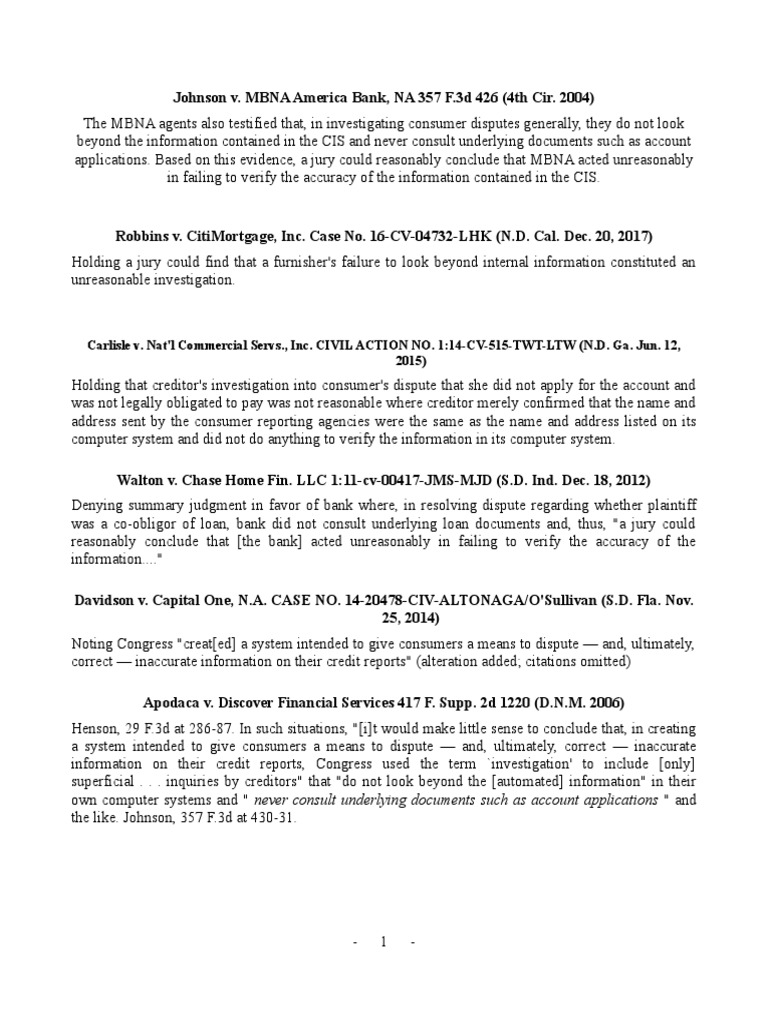 Johnson v. MBNA America Bank, NA 357 F.3d 426 (4th Cir. 2004)

The MBNA agents also testified that, in investigating consumer disputes generally, they do not look beyond the information contained in the CIS and never consult underlying documents such as account applications. Based on this evidence, a jury could reasonably conclude that MBNA acted unreasonably in failing to verify the accuracy of the information contained in the CIS.

Robbins v. CitiMortgage, Inc. Case No. 16-CV-04732-LHK (N.D. Cal. Dec. 20, 2017)

Holding a jury could find that a furnisher's failure to look beyond internal information constituted an unreasonable investigation.

Carlisle v. Nat'l Commercial Servs., Inc. CIVIL ACTION NO. 1:14-CV-515-TWT-LTW (N.D. Ga. Jun. 12, 2015)

Holding that creditor's investigation into consumer's dispute that she did not apply for the account and was not legally obligated to pay was not reasonable where creditor merely confirmed that the name and address sent by the consumer reporting agencies were the same as the name and address listed on its computer system and did not do anything to verify the information in its computer system.

Walton v. Chase Home Fin. LLC 1:11-cv-00417-JMS-MJD (S.D. Ind. Dec. 18, 2012)

Denying summary judgment in favor of bank where, in resolving dispute regarding whether plaintiff was a co-obligor of loan, bank did not consult underlying loan documents and, thus, "a jury could reasonably conclude that [the bank] acted unreasonably in failing to verify the accuracy of the information...."

Davidson v. Capital One, N.A. CASE NO. 14-20478-CIV-ALTONAGA/O'Sullivan (S.D. Fla. Nov. 25, 2014)

Noting Congress "creat[ed] a system intended to give consumers a means to dispute — and, ultimately, correct — inaccurate information on their credit reports" (alteration added; citations omitted)

Apodaca v. Discover Financial Services 417 F. Supp. 2d 1220 (D.N.M. 2006)

Henson, 29 F.3d at 286-87. In such situations, "[i]t would make little sense to conclude that, in creating a system intended to give consumers a means to dispute — and, ultimately, correct — inaccurate information on their credit reports, Congress used the term `investigation' to include [only] superficial . . . inquiries by creditors" that "do not look beyond the [automated] information" in their own computer systems and " never consult underlying documents such as account applications " and the like. Johnson, 357 F.3d at 430-31.

- 1 -